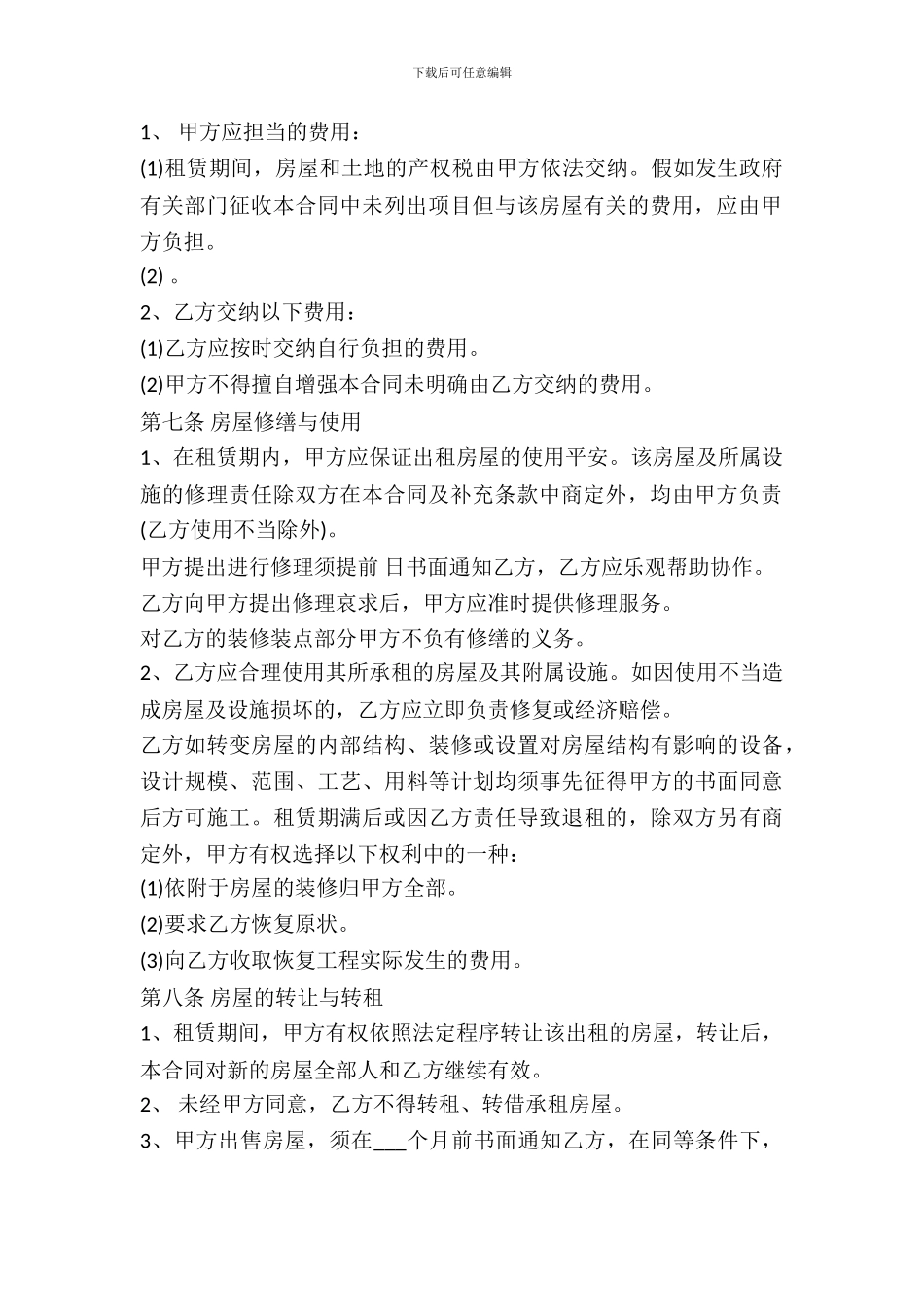 下载后可任意编辑

1、 甲方应担当的费用：

(1)租赁期间，房屋和土地的产权税由甲方依法交纳。假如发生政府有关部门征收本合同中未列出项目但与该房屋有关的费用，应由甲方负担。

(2) 。

2、乙方交纳以下费用：

(1)乙方应按时交纳自行负担的费用。

(2)甲方不得擅自增强本合同未明确由乙方交纳的费用。

第七条 房屋修缮与使用

1、在租赁期内，甲方应保证出租房屋的使用平安。该房屋及所属设施的修理责任除双方在本合同及补充条款中商定外，均由甲方负责(乙方使用不当除外)。

甲方提出进行修理须提前 日书面通知乙方，乙方应乐观帮助协作。

乙方向甲方提出修理哀求后，甲方应准时提供修理服务。

对乙方的装修装点部分甲方不负有修缮的义务。

2、乙方应合理使用其所承租的房屋及其附属设施。如因使用不当造成房屋及设施损坏的，乙方应立即负责修复或经济赔偿。

乙方如转变房屋的内部结构、装修或设置对房屋结构有影响的设备，设计规模、范围、工艺、用料等计划均须事先征得甲方的书面同意后方可施工。租赁期满后或因乙方责任导致退租的，除双方另有商定外，甲方有权选择以下权利中的一种：

(1)依附于房屋的装修归甲方全部。

(2)要求乙方恢复原状。

(3)向乙方收取恢复工程实际发生的费用。

第八条 房屋的转让与转租

1、租赁期间，甲方有权依照法定程序转让该出租的房屋，转让后，本合同对新的房屋全部人和乙方继续有效。

2、 未经甲方同意，乙方不得转租、转借承租房屋。

3、甲方出售房屋，须在___个月前书面通知乙方，在同等条件下，